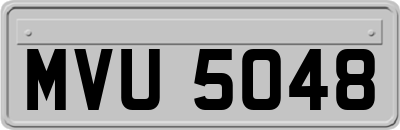 MVU 5048